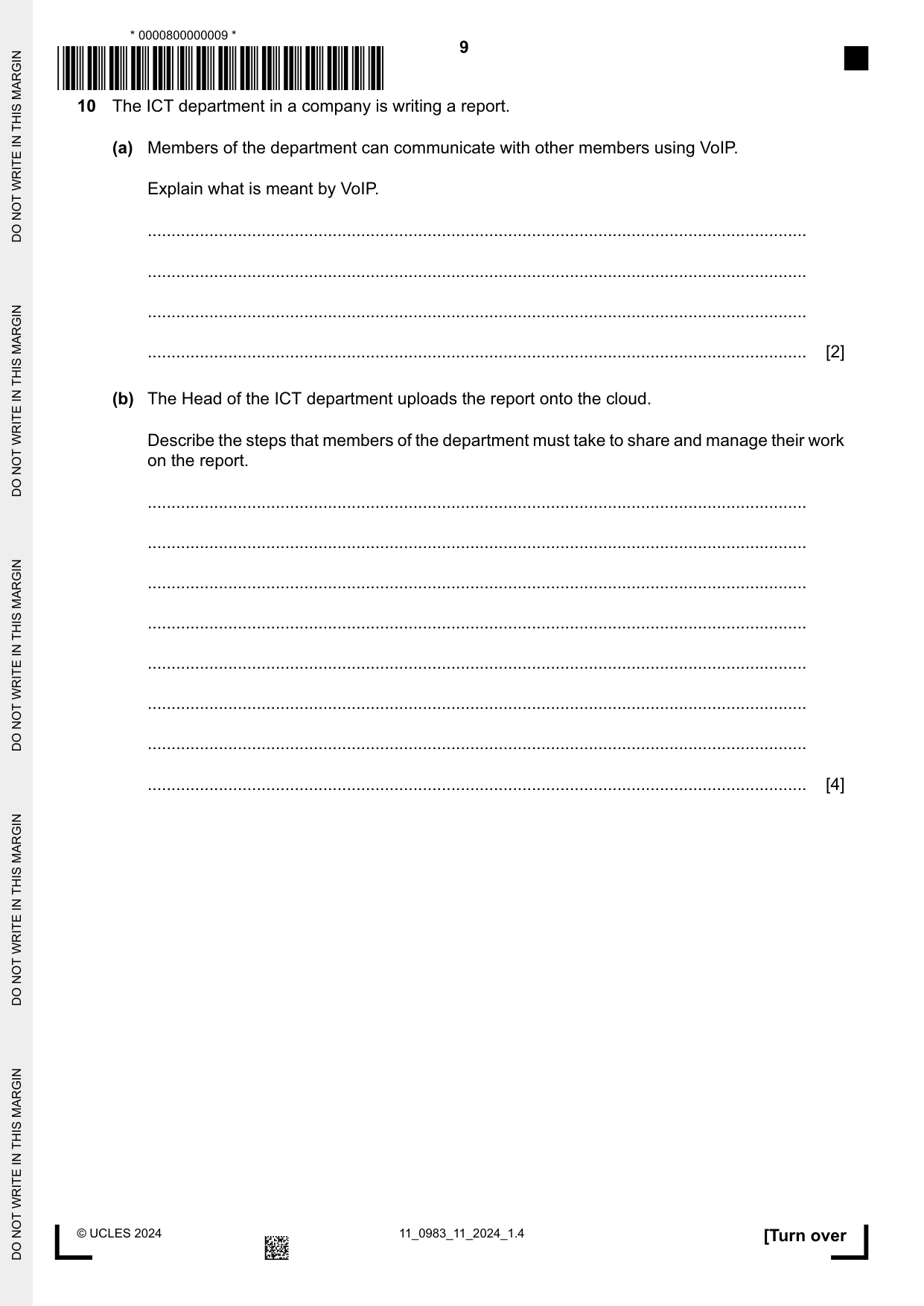 * 0000800000009 *

9

10 The ICT department in a company is writing a report.

(a) Members of the department can communicate with other members using VoIP.

Explain what is meant by VoIP.

____

____

____

____ [2]

(b) The Head of the ICT department uploads the report onto the cloud.

Describe the steps that members of the department must take to share and manage their work on the report.

____

____

____

____

____

____

____

____ [4]

© UCLES 2024

11_0983_11_2024_1.4

[Turn over

DO NOT WRITE IN THIS MARGIN